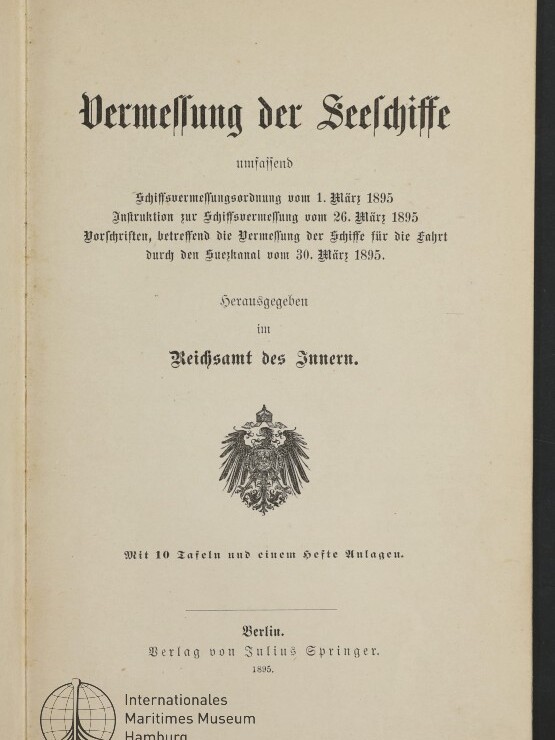 Vermessung der Seeschiffe

umfassend

Schiffsvermessungsordnung vom 1. März 1895
Instruktion zur Schiffsvermessung vom 26. März 1895
Vorschriften, betreffend die Vermessung der Schiffe für die Fahrt durch den Suezkanal vom 30. März 1895.

Herausgegeben
im
Reichsamt des Innern.

Mit 10 Tafeln und einem Hefte Anlagen.

Berlin.
Verlag von Julius Springer.
1895.

Internationales
Maritimes Museum
Hamburg